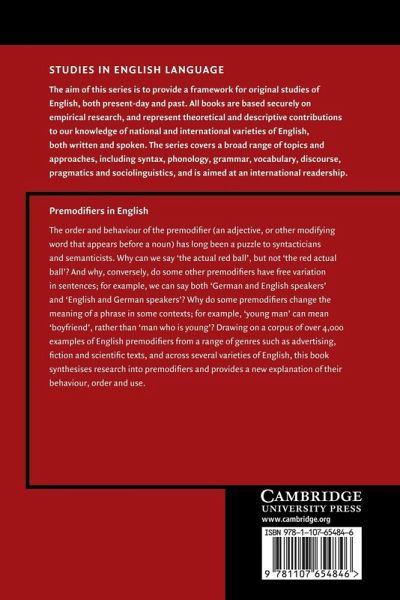 STUDIES IN ENGLISH LANGUAGE

The aim of this series is to provide a framework for original studies of English, both present-day and past. All books are based securely on empirical research, and represent theoretical and descriptive contributions to our knowledge of national and international varieties of English, both written and spoken. The series covers a broad range of topics and approaches, including syntax, phonology, grammar, vocabulary, discourse, pragmatics and sociolinguistics, and is aimed at an international readership.

Premodifiers in English

The order and behaviour of the premodifier (an adjective, or other modifying word that appears before a noun) has long been a puzzle to syntacticians and semanticists. Why can we say 'the actual red ball', but not 'the red actual ball'? And why, conversely, do some other premodifiers have free variation in sentences; for example, we can say both 'German and English speakers' and 'English and German speakers'? Why do some premodifiers change the meaning of a phrase in some contexts; for example, 'young man' can mean 'boyfriend', rather than 'man who is young'? Drawing on a corpus of over 4,000 examples of English premodifiers from a range of genres such as advertising, fiction and scientific texts, and across several varieties of English, this book synthesises research into premodifiers and provides a new explanation of their behaviour, order and use.

CAMBRIDGE
UNIVERSITY PRESS
www.cambridge.org

ISBN 978-1-107-65484-6

9 781107 654846 >